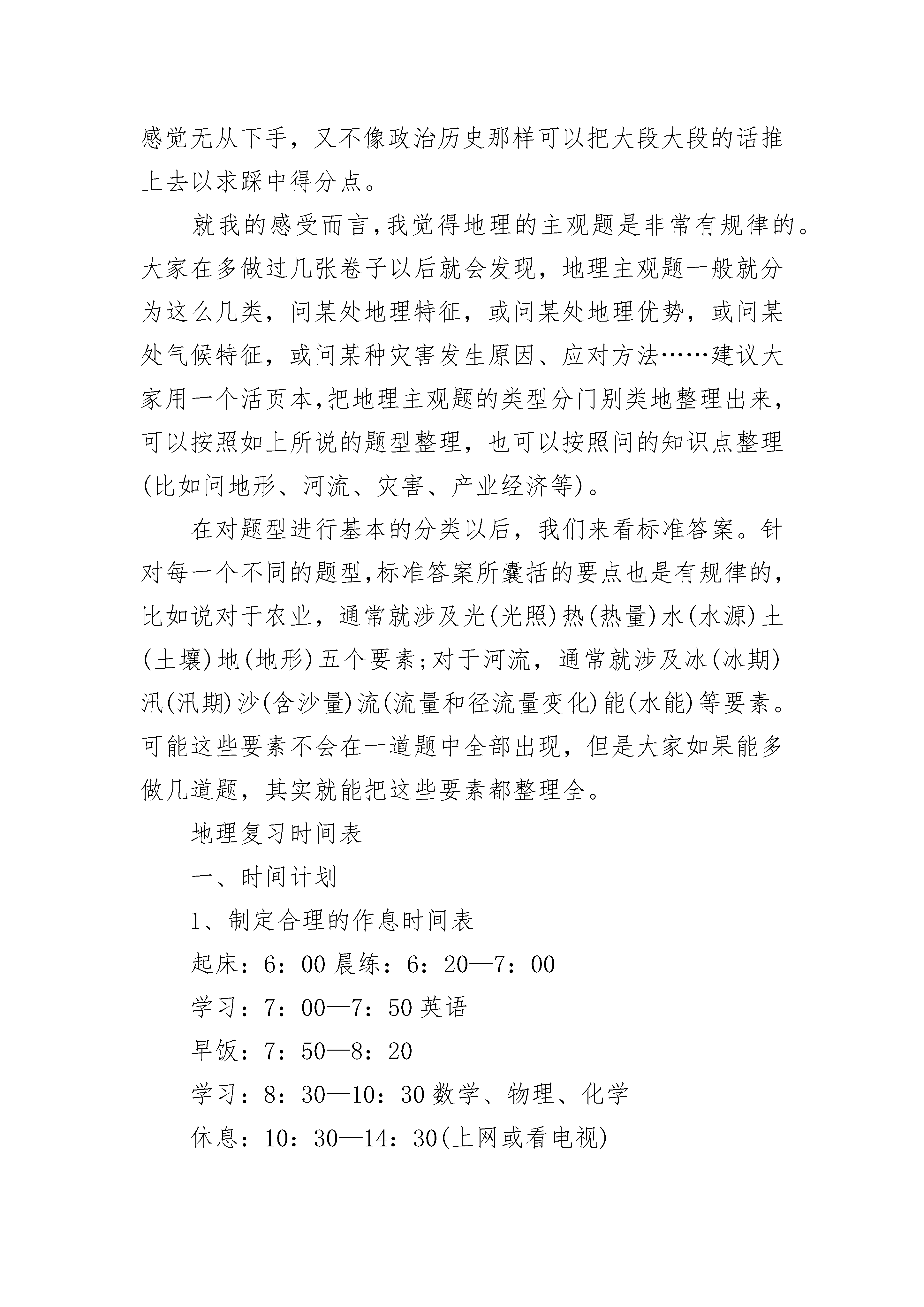 感觉无从下手，又不像政治历史那样可以把大段大段的话推上去以求踩中得分点。

就我的感受而言,我觉得地理的主观题是非常有规律的。大家在多做过几张卷子以后就会发现，地理主观题一般就分为这么几类，问某处地理特征，或问某处地理优势，或问某处气候特征，或问某种灾害发生原因、应对方法……建议大家用一个活页本,把地理主观题的类型分门别类地整理出来，可以按照如上所说的题型整理，也可以按照问的知识点整理(比如问地形、河流、灾害、产业经济等)。

在对题型进行基本的分类以后，我们来看标准答案。针对每一个不同的题型,标准答案所囊括的要点也是有规律的，比如说对于农业，通常就涉及光(光照)热(热量)水(水源)土(土壤)地(地形)五个要素;对于河流，通常就涉及冰(冰期)汛(汛期)沙(含沙量)流(流量和径流量变化)能(水能)等要素。可能这些要素不会在一道题中全部出现，但是大家如果能多做几道题，其实就能把这些要素都整理全。

地理复习时间表

一、时间计划

1、制定合理的作息时间表

起床：6：00 晨练：6：20—7：00

学习：7：00—7：50 英语

早饭：7：50—8：20

学习：8：30—10：30 数学、物理、化学

休息：10：30—14：30(上网或看电视)